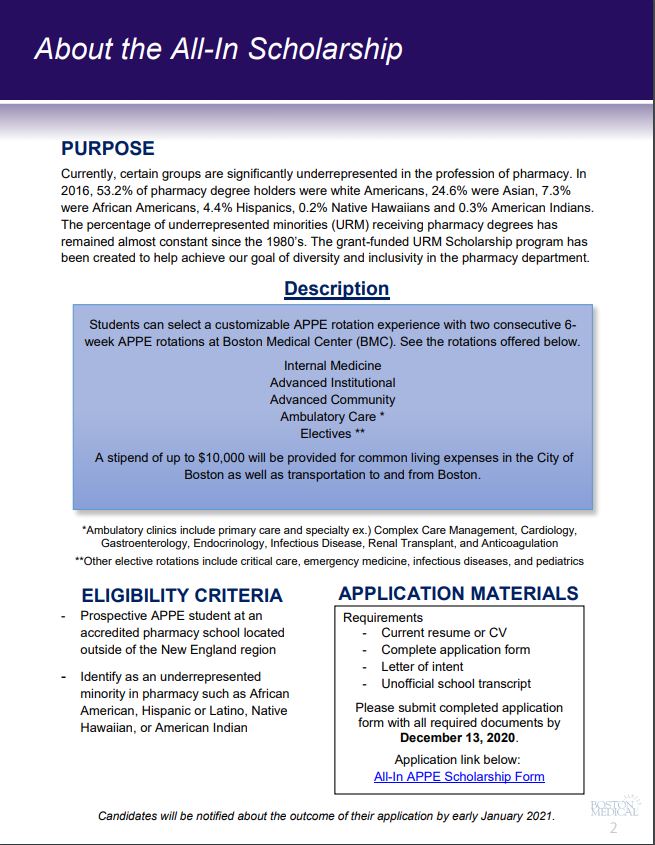 About the All-In Scholarship

PURPOSE

Currently, certain groups are significantly underrepresented in the profession of pharmacy. In 2016, 53.2% of pharmacy degree holders were white Americans, 24.6% were Asian, 7.3% were African Americans, 4.4% Hispanics, 0.2% Native Hawaiians and 0.3% American Indians. The percentage of underrepresented minorities (URM) receiving pharmacy degrees has remained almost constant since the 1980's. The grant-funded URM Scholarship program has been created to help achieve our goal of diversity and inclusivity in the pharmacy department.

Description

Students can select a customizable APPE rotation experience with two consecutive 6-week APPE rotations at Boston Medical Center (BMC). See the rotations offered below.

Internal Medicine
Advanced Institutional
Advanced Community
Ambulatory Care *
Electives **

A stipend of up to $10,000 will be provided for common living expenses in the City of Boston as well as transportation to and from Boston.

*Ambulatory clinics include primary care and specialty ex.) Complex Care Management, Cardiology, Gastroenterology, Endocrinology, Infectious Disease, Renal Transplant, and Anticoagulation

**Other elective rotations include critical care, emergency medicine, infectious diseases, and pediatrics

ELIGIBILITY CRITERIA

- Prospective APPE student at an accredited pharmacy school located outside of the New England region

- Identify as an underrepresented minority in pharmacy such as African American, Hispanic or Latino, Native Hawaiian, or American Indian

APPLICATION MATERIALS

Requirements
- Current resume or CV
- Complete application form
- Letter of intent
- Unofficial school transcript

Please submit completed application form with all required documents by December 13, 2020.

Application link below:
All-In APPE Scholarship Form

Candidates will be notified about the outcome of their application by early January 2021.

BOSTON MEDICAL

2